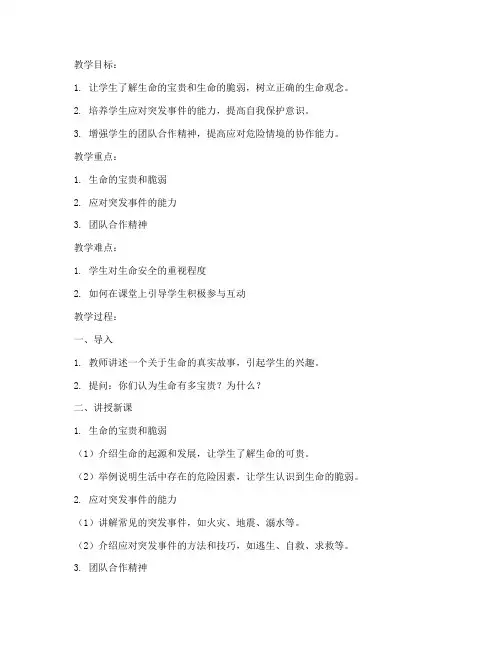 教学目标：

1. 让学生了解生命的宝贵和生命的脆弱，树立正确的生命观念。

2. 培养学生应对突发事件的能力，提高自我保护意识。

3. 增强学生的团队合作精神，提高应对危险情境的协作能力。

教学重点：

1. 生命的宝贵和脆弱

2. 应对突发事件的能力

3. 团队合作精神

教学难点：

1. 学生对生命安全的重视程度

2. 如何在课堂上引导学生积极参与互动

教学过程：

一、导入

1. 教师讲述一个关于生命的真实故事，引起学生的兴趣。

2. 提问：你们认为生命有多宝贵？为什么？

二、讲授新课

1. 生命的宝贵和脆弱

（1）介绍生命的起源和发展，让学生了解生命的可贵。

（2）举例说明生活中存在的危险因素，让学生认识到生命的脆弱。

2. 应对突发事件的能力

（1）讲解常见的突发事件，如火灾、地震、溺水等。

（2）介绍应对突发事件的方法和技巧，如逃生、自救、求救等。

3. 团队合作精神